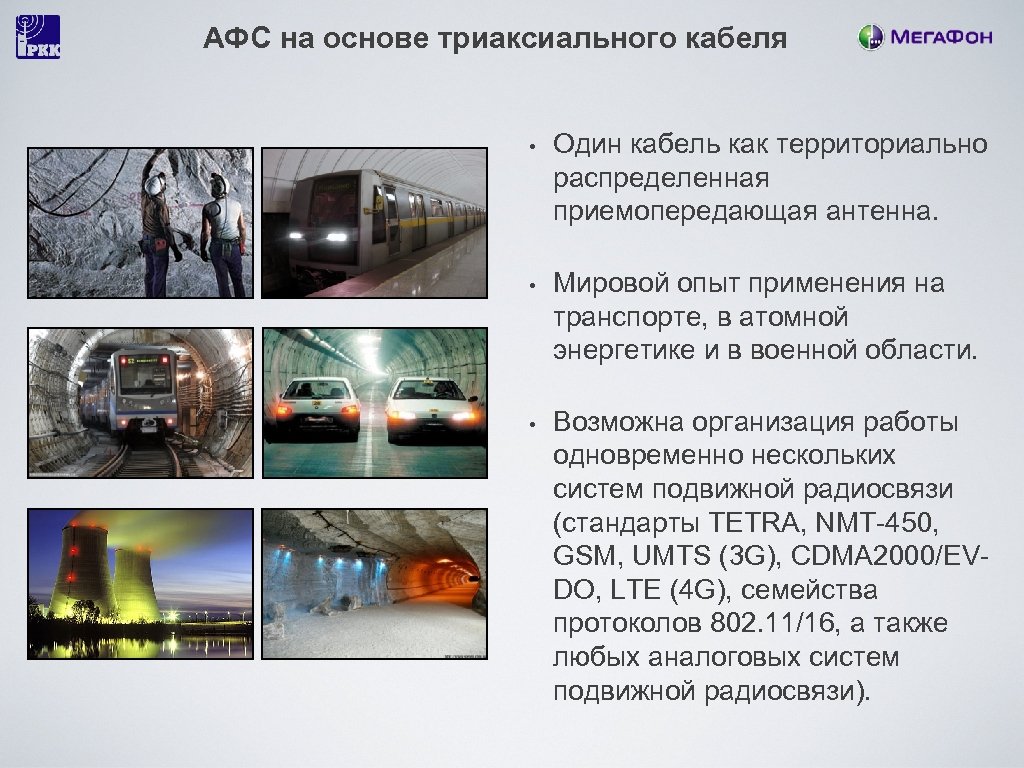 РКК

АФС на основе триаксиального кабеля

МегаФон

• Один кабель как территориально распределенная приемопередающая антенна.

• Мировой опыт применения на транспорте, в атомной энергетике и в военной области.

• Возможна организация работы одновременно нескольких систем подвижной радиосвязи (стандарты TETRA, NMT-450, GSM, UMTS (3G), CDMA2000/EV-DO, LTE (4G), семейства протоколов 802.11/16, а также любых аналоговых систем подвижной радиосвязи).